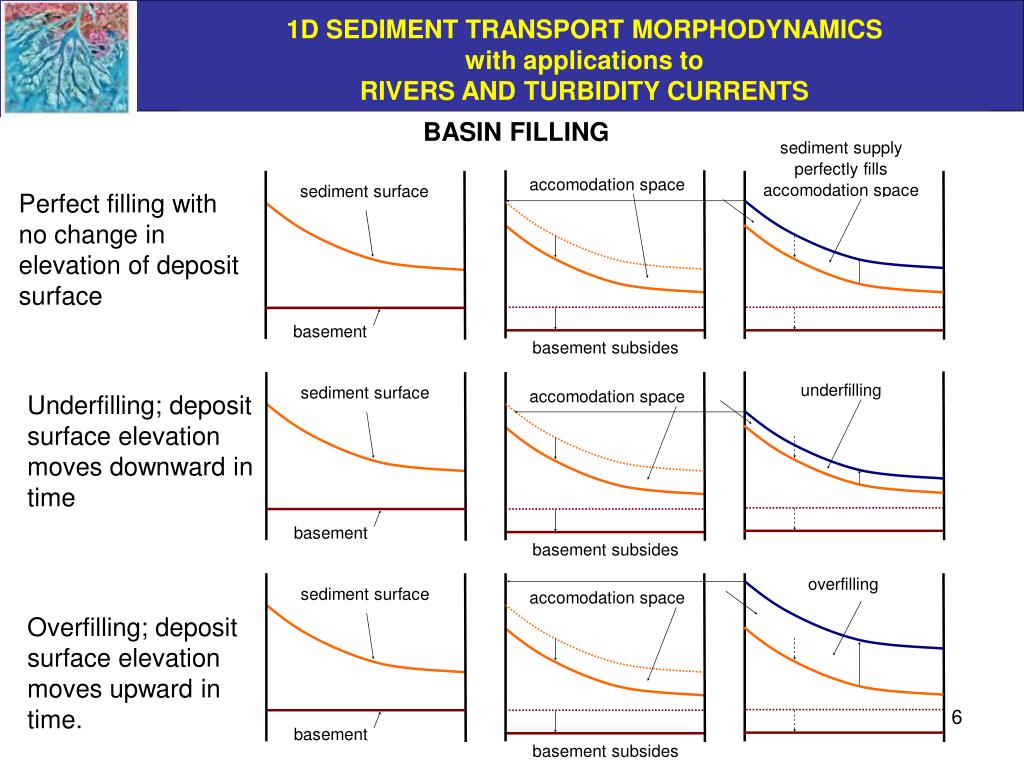 1D SEDIMENT TRANSPORT MORPHODYNAMICS
with applications to
RIVERS AND TURBIDITY CURRENTS

BASIN FILLING

Perfect filling with no change in elevation of deposit surface

sediment surface

basement

accomodation space

basement subsides

sediment supply perfectly fills accomodation space

Underfilling; deposit surface elevation moves downward in time

sediment surface

basement

accomodation space

basement subsides

underfilling

Overfilling; deposit surface elevation moves upward in time.

sediment surface

basement

accomodation space

basement subsides

overfilling

6